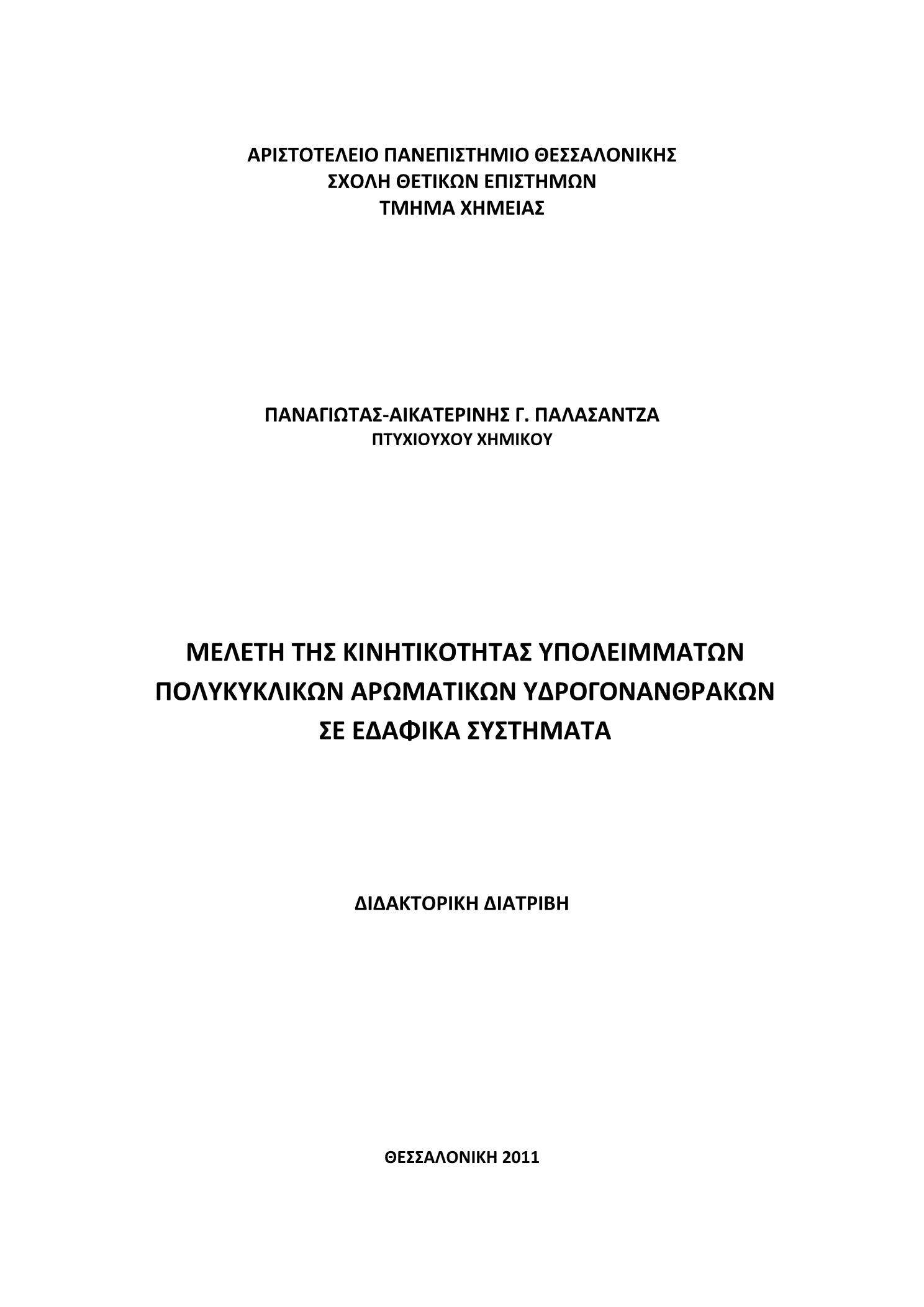 ΑΡΙΣΤΟΤΕΛΕΙΟ ΠΑΝΕΠΙΣΤΗΜΙΟ ΘΕΣΣΑΛΟΝΙΚΗΣ
ΣΧΟΛΗ ΘΕΤΙΚΩΝ ΕΠΙΣΤΗΜΩΝ
ΤΜΗΜΑ ΧΗΜΕΙΑΣ

ΠΑΝΑΓΙΩΤΑΣ-ΑΙΚΑΤΕΡΙΝΗΣ Γ. ΠΑΛΑΣΑΝΤΖΑ
ΠΤΥΧΙΟΥΧΟΥ ΧΗΜΙΚΟΥ

ΜΕΛΕΤΗ ΤΗΣ ΚΙΝΗΤΙΚΟΤΗΤΑΣ ΥΠΟΛΕΙΜΜΑΤΩΝ ΠΟΛΥΚΥΚΛΙΚΩΝ ΑΡΩΜΑΤΙΚΩΝ ΥΔΡΟΓΟΝΑΝΘΡΑΚΩΝ ΣΕ ΕΔΑΦΙΚΑ ΣΥΣΤΗΜΑΤΑ

ΔΙΔΑΚΤΟΡΙΚΗ ΔΙΑΤΡΙΒΗ

ΘΕΣΣΑΛΟΝΙΚΗ 2011